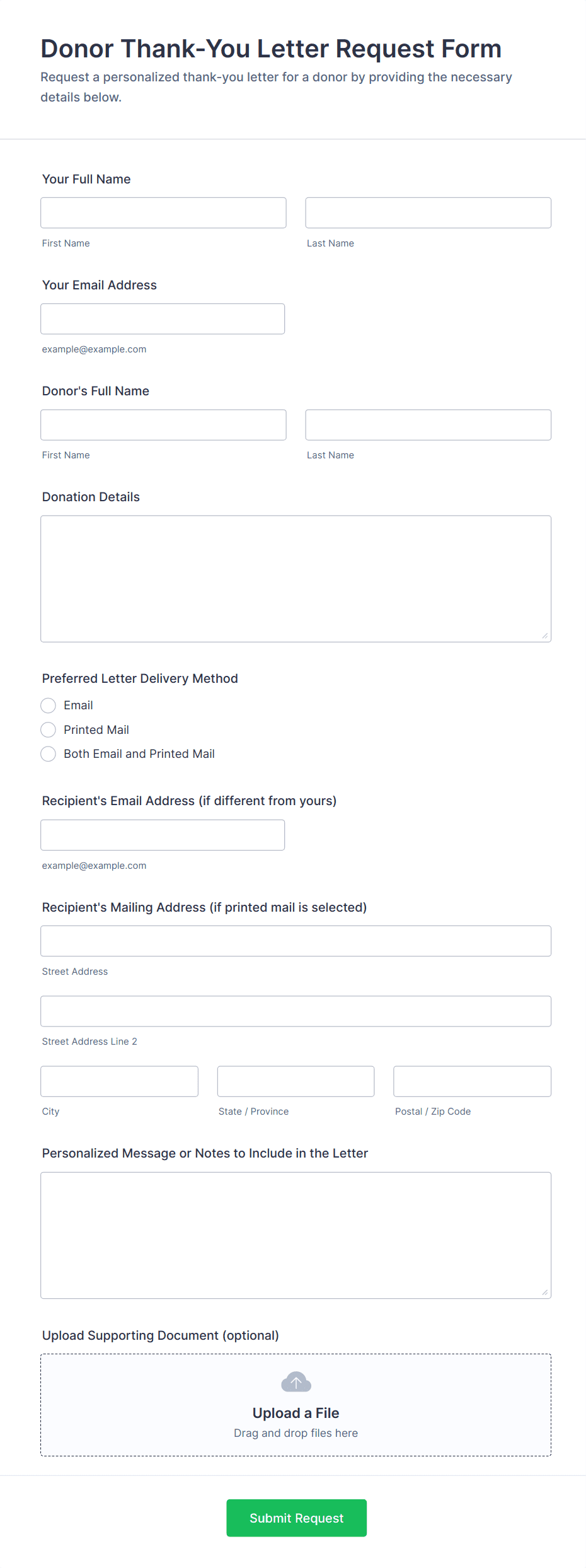 Donor Thank-You Letter Request Form

Request a personalized thank-you letter for a donor by providing the necessary details below.

Your Full Name

First Name

Last Name

Your Email Address

example@example.com

Donor's Full Name

First Name

Last Name

Donation Details

Preferred Letter Delivery Method

Email

Printed Mail

Both Email and Printed Mail

Recipient's Email Address (if different from yours)

example@example.com

Recipient's Mailing Address (if printed mail is selected)

Street Address

Street Address Line 2

City

State / Province

Postal / Zip Code

Personalized Message or Notes to Include in the Letter

Upload Supporting Document (optional)

Upload a File

Drag and drop files here

Submit Request